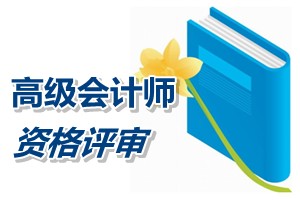 高级会计师
资格评审